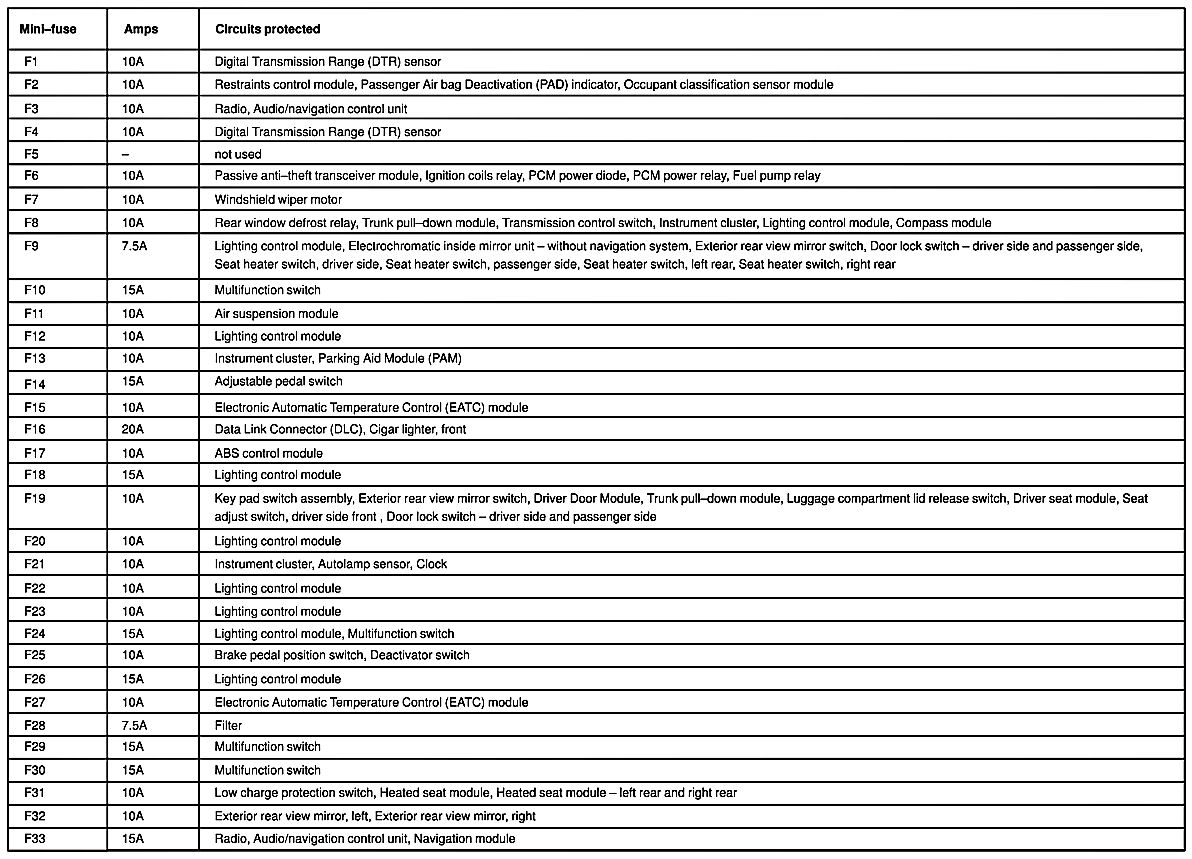 | Mini–fuse | Amps | Circuits protected |
|---|---|---|
| F1 | 10A | Digital Transmission Range (DTR) sensor |
| F2 | 10A | Restraints control module, Passenger Air bag Deactivation (PAD) indicator, Occupant classification sensor module |
| F3 | 10A | Radio, Audio/navigation control unit |
| F4 | 10A | Digital Transmission Range (DTR) sensor |
| F5 | – | not used |
| F6 | 10A | Passive anti–theft transceiver module, Ignition coils relay, PCM power diode, PCM power relay, Fuel pump relay |
| F7 | 10A | Windshield wiper motor |
| F8 | 10A | Rear window defrost relay, Trunk pull–down module, Transmission control switch, Instrument cluster, Lighting control module, Compass module |
| F9 | 7.5A | Lighting control module, Electrochromatic inside mirror unit – without navigation system, Exterior rear view mirror switch, Door lock switch – driver side and passenger side, Seat heater switch, driver side, Seat heater switch, passenger side, Seat heater switch, left rear, Seat heater switch, right rear |
| F10 | 15A | Multifunction switch |
| F11 | 10A | Air suspension module |
| F12 | 10A | Lighting control module |
| F13 | 10A | Instrument cluster, Parking Aid Module (PAM) |
| F14 | 15A | Adjustable pedal switch |
| F15 | 10A | Electronic Automatic Temperature Control (EATC) module |
| F16 | 20A | Data Link Connector (DLC), Cigar lighter, front |
| F17 | 10A | ABS control module |
| F18 | 15A | Lighting control module |
| F19 | 10A | Key pad switch assembly, Exterior rear view mirror switch, Driver Door Module, Trunk pull–down module, Luggage compartment lid release switch, Driver seat module, Seat adjust switch, driver side front , Door lock switch – driver side and passenger side |
| F20 | 10A | Lighting control module |
| F21 | 10A | Instrument cluster, Autolamp sensor, Clock |
| F22 | 10A | Lighting control module |
| F23 | 10A | Lighting control module |
| F24 | 15A | Lighting control module, Multifunction switch |
| F25 | 10A | Brake pedal position switch, Deactivator switch |
| F26 | 15A | Lighting control module |
| F27 | 10A | Electronic Automatic Temperature Control (EATC) module |
| F28 | 7.5A | Filter |
| F29 | 15A | Multifunction switch |
| F30 | 15A | Multifunction switch |
| F31 | 10A | Low charge protection switch, Heated seat module, Heated seat module – left rear and right rear |
| F32 | 10A | Exterior rear view mirror, left, Exterior rear view mirror, right |
| F33 | 15A | Radio, Audio/navigation control unit, Navigation module |